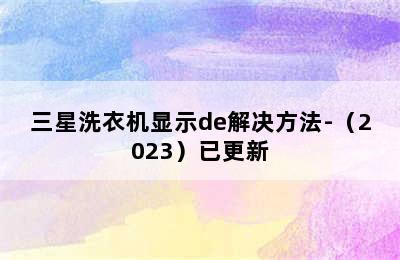 三星洗衣机显示de解决方法-（2023）已更新